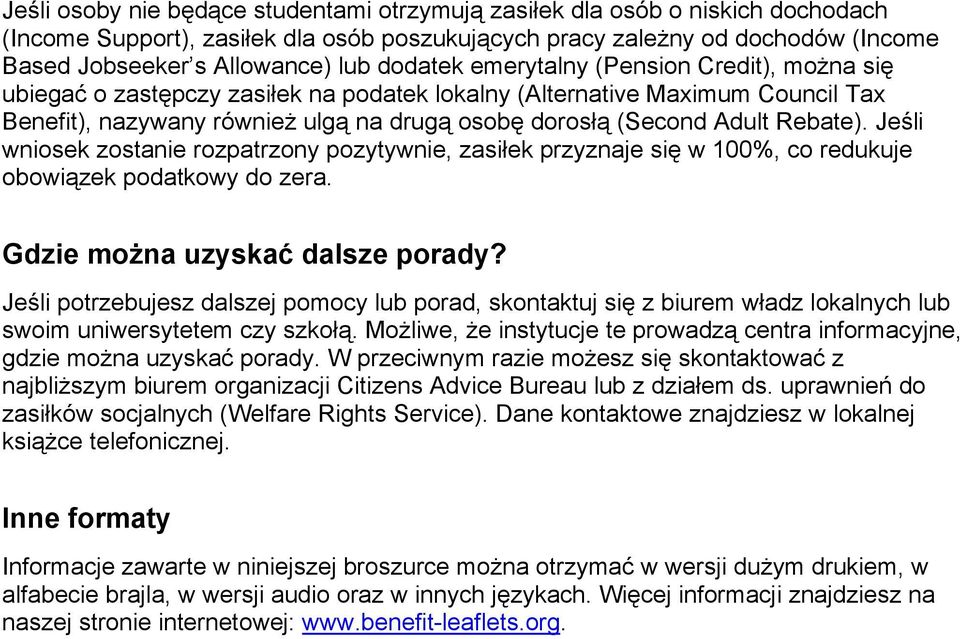 Jeśli osoby nie będące studentami otrzymują zasiłek dla osób o niskich dochodach (Income Support), zasiłek dla osób poszukujących pracy zależny od dochodów (Income Based Jobseeker's Allowance) lub dodatek emerytalny (Pension Credit), można się ubiegać o zastępczy zasiłek na podatek lokalny (Alternative Maximum Council Tax Benefit), nazywany również ulgą na drugą osobę dorosłą (Second Adult Rebate). Jeśli wniosek zostanie rozpatrzony pozytywnie, zasiłek przyznaje się w 100%, co redukuje obowiązek podatkowy do zera.

Gdzie można uzyskać dalsze porady?

Jeśli potrzebujesz dalszej pomocy lub porad, skontaktuj się z biurem władz lokalnych lub swoim uniwersytetem czy szkołą. Możliwe, że instytucje te prowadzą centra informacyjne, gdzie można uzyskać porady. W przeciwnym razie możesz się skontaktować z najbliższym biurem organizacji Citizens Advice Bureau lub z działem ds. uprawnień do zasiłków socjalnych (Welfare Rights Service). Dane kontaktowe znajdziesz w lokalnej książce telefonicznej.

Inne formaty

Informacje zawarte w niniejszej broszurce można otrzymać w wersji dużym drukiem, w alfabecie brajla, w wersji audio oraz w innych językach. Więcej informacji znajdziesz na naszej stronie internetowej: www.benefit-leaflets.org.